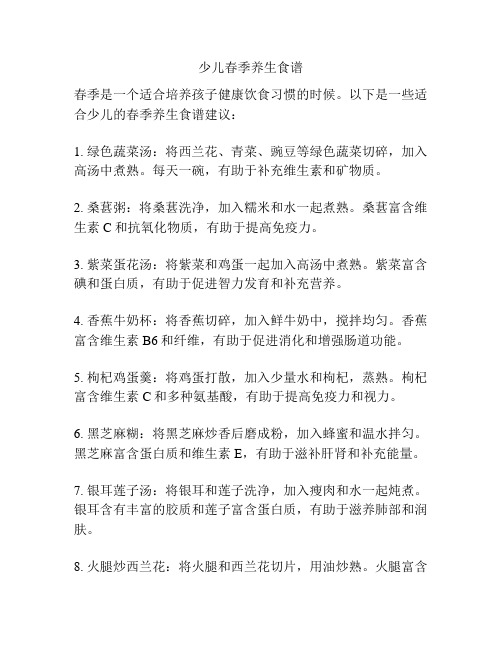 少儿春季养生食谱

春季是一个适合培养孩子健康饮食习惯的时候。以下是一些适合少儿的春季养生食谱建议：

1. 绿色蔬菜汤：将西兰花、青菜、豌豆等绿色蔬菜切碎，加入高汤中煮熟。每天一碗，有助于补充维生素和矿物质。

2. 桑葚粥：将桑葚洗净，加入糯米和水一起煮熟。桑葚富含维生素 C 和抗氧化物质，有助于提高免疫力。

3. 紫菜蛋花汤：将紫菜和鸡蛋一起加入高汤中煮熟。紫菜富含碘和蛋白质，有助于促进智力发育和补充营养。

4. 香蕉牛奶杯：将香蕉切碎，加入鲜牛奶中，搅拌均匀。香蕉富含维生素 B6 和纤维，有助于促进消化和增强肠道功能。

5. 枸杞鸡蛋羹：将鸡蛋打散，加入少量水和枸杞，蒸熟。枸杞富含维生素 C 和多种氨基酸，有助于提高免疫力和视力。

6. 黑芝麻糊：将黑芝麻炒香后磨成粉，加入蜂蜜和温水拌匀。黑芝麻富含蛋白质和维生素 E，有助于滋补肝肾和补充能量。

7. 银耳莲子汤：将银耳和莲子洗净，加入瘦肉和水一起炖煮。银耳含有丰富的胶质和莲子富含蛋白质，有助于滋养肺部和润肤。

8. 火腿炒西兰花：将火腿和西兰花切片，用油炒熟。火腿富含